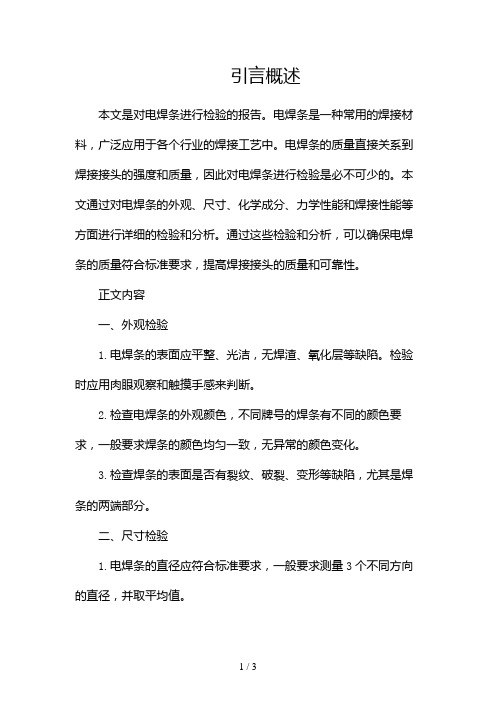 引言概述

本文是对电焊条进行检验的报告。电焊条是一种常用的焊接材料，广泛应用于各个行业的焊接工艺中。电焊条的质量直接关系到焊接接头的强度和质量，因此对电焊条进行检验是必不可少的。本文通过对电焊条的外观、尺寸、化学成分、力学性能和焊接性能等方面进行详细的检验和分析。通过这些检验和分析，可以确保电焊条的质量符合标准要求，提高焊接接头的质量和可靠性。

正文内容

一、外观检验

1. 电焊条的表面应平整、光洁，无焊渣、氧化层等缺陷。检验时应用肉眼观察和触摸手感来判断。

2. 检查电焊条的外观颜色，不同牌号的焊条有不同的颜色要求，一般要求焊条的颜色均匀一致，无异常的颜色变化。

3. 检查焊条的表面是否有裂纹、破裂、变形等缺陷，尤其是焊条的两端部分。

二、尺寸检验

1. 电焊条的直径应符合标准要求，一般要求测量 3 个不同方向的直径，并取平均值。

1 / 3